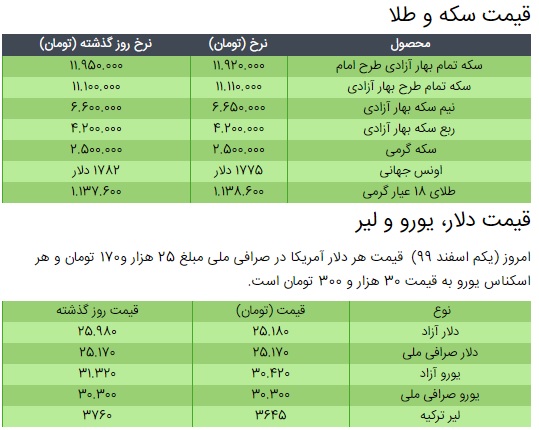 قیمت سکه و طلا

| محصول | نرخ (تومان) | نرخ روز گذشته (تومان) |
|---|---|---|
| سکه تمام بهار آزادی طرح امام | ۱۱.۹۲۰.۰۰۰ | ۱۱.۹۵۰.۰۰۰ |
| سکه تمام طرح بهار آزادی | ۱۱.۱۱۰.۰۰۰ | ۱۱.۱۰۰.۰۰۰ |
| نیم سکه بهار آزادی | ۶.۶۵۰.۰۰۰ | ۶.۶۰۰.۰۰۰ |
| ربع سکه بهار آزادی | ۴.۲۰۰.۰۰۰ | ۴.۲۰۰.۰۰۰ |
| سکه گرمی | ۲.۵۰۰.۰۰۰ | ۲.۵۰۰.۰۰۰ |
| اونس جهانی | ۱۷۷۵ دلار | ۱۷۸۲ دلار |
| طلای ۱۸ عیار گرمی | ۱.۱۳۸.۶۰۰ | ۱.۱۳۷.۶۰۰ |

قیمت دلار، یورو و لیر

امروز (یکم اسفند ۹۹) قیمت هر دلار آمریکا در صرافی ملی مبلغ ۲۵ هزار و۱۷۰ تومان و هر اسکناس یورو به قیمت ۳۰ هزار و ۳۰۰ تومان است.

| نوع | قیمت (تومان) | قیمت روز گذشته |
|---|---|---|
| دلار آزاد | ۲۵.۱۸۰ | ۲۵.۹۸۰ |
| دلار صرافی ملی | ۲۵.۱۷۰ | ۲۵.۱۷۰ |
| یورو آزاد | ۳۰.۴۲۰ | ۳۱.۳۲۰ |
| یورو صرافی ملی | ۳۰.۳۰۰ | ۳۰.۳۰۰ |
| لیر ترکیه | ۳۶۴۵ | ۳۷۶۰ |